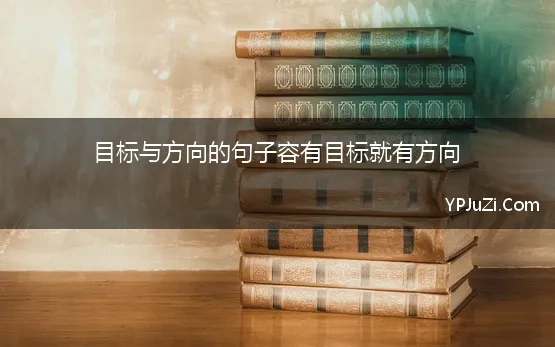 目标与方向的句子容有目标就有方向

YPJuZi.Com